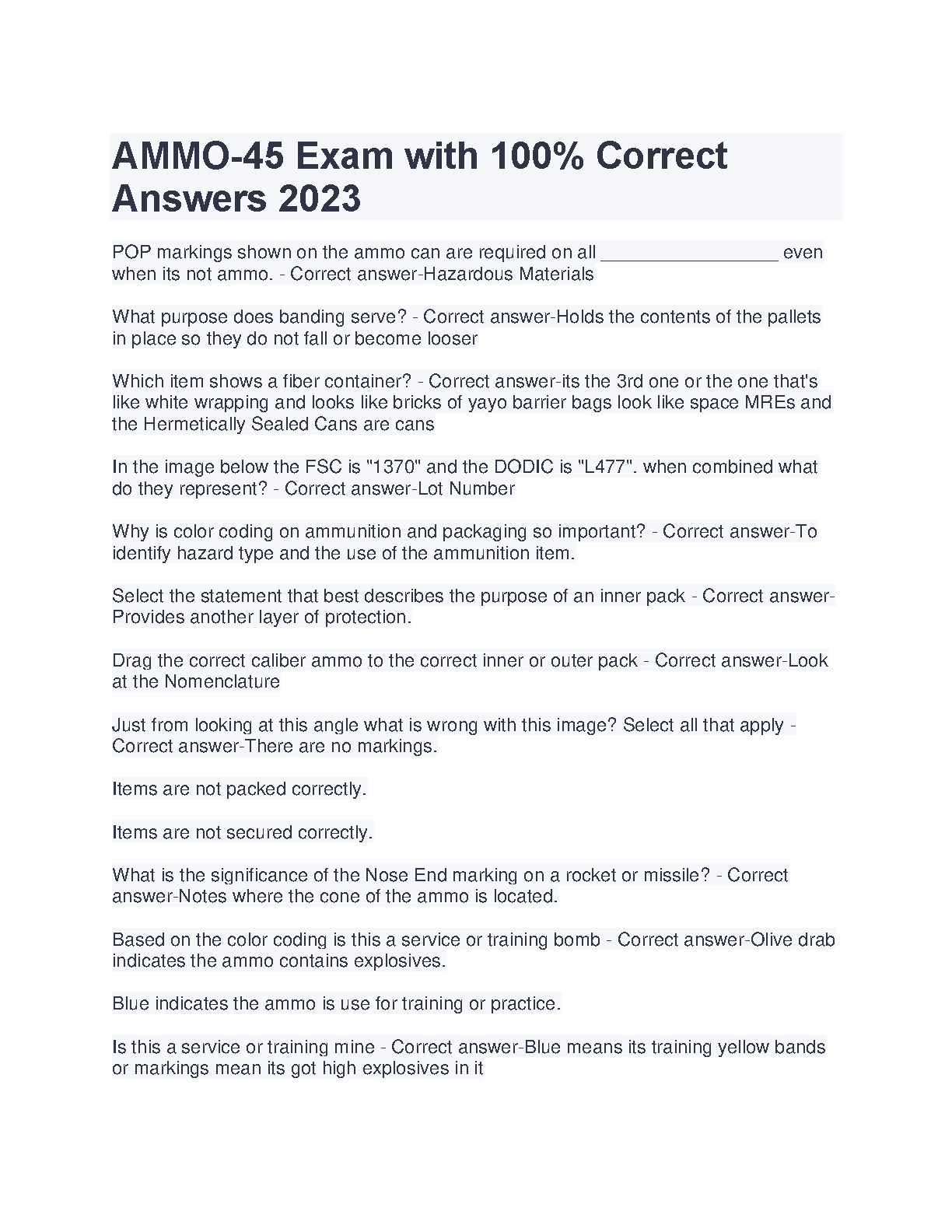 AMMO-45 Exam with 100% Correct Answers 2023

POP markings shown on the ammo can are required on all ____ even when its not ammo. - Correct answer-Hazardous Materials

What purpose does banding serve? - Correct answer-Holds the contents of the pallets in place so they do not fall or become looser

Which item shows a fiber container? - Correct answer-its the 3rd one or the one that's like white wrapping and looks like bricks of yayo barrier bags look like space MREs and the Hermetically Sealed Cans are cans

In the image below the FSC is "1370" and the DODIC is "L477". when combined what do they represent? - Correct answer-Lot Number

Why is color coding on ammunition and packaging so important? - Correct answer-To identify hazard type and the use of the ammunition item.

Select the statement that best describes the purpose of an inner pack - Correct answer-Provides another layer of protection.

Drag the correct caliber ammo to the correct inner or outer pack - Correct answer-Look at the Nomenclature

Just from looking at this angle what is wrong with this image? Select all that apply - Correct answer-There are no markings.

Items are not packed correctly.

Items are not secured correctly.

What is the significance of the Nose End marking on a rocket or missile? - Correct answer-Notes where the cone of the ammo is located.

Based on the color coding is this a service or training bomb - Correct answer-Olive drab indicates the ammo contains explosives.

Blue indicates the ammo is use for training or practice.

Is this a service or training mine - Correct answer-Blue means its training yellow bands or markings mean its got high explosives in it